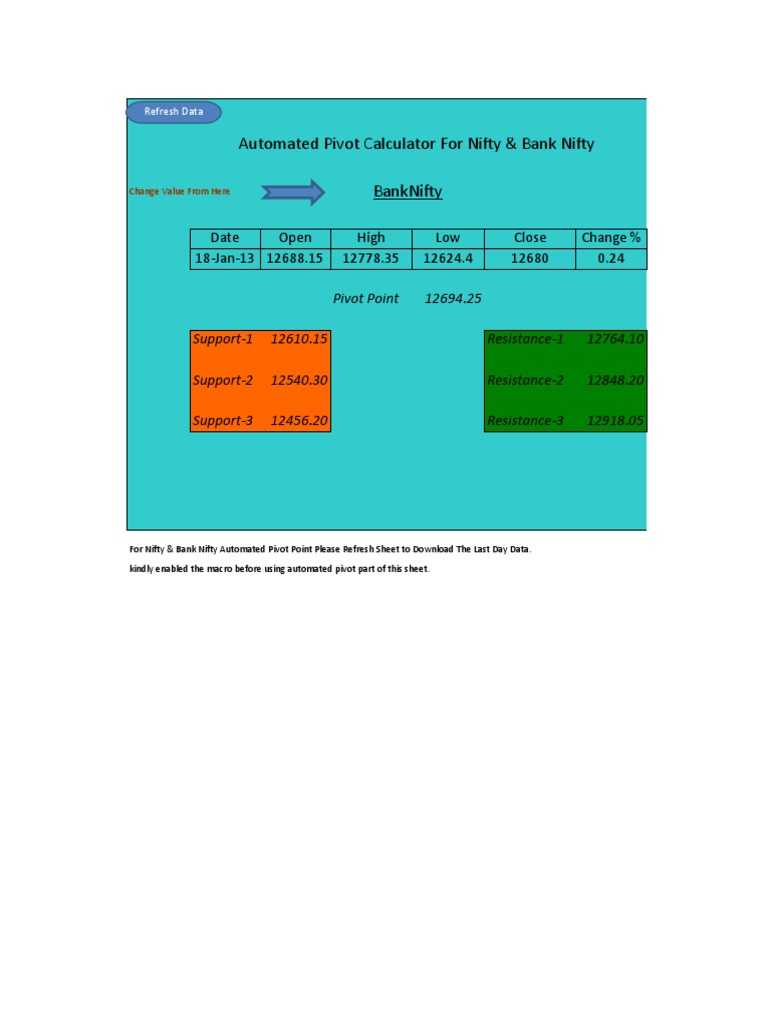 Refresh Data

Automated Pivot Calculator For Nifty & Bank Nifty

Change Value From Here

BankNifty

| Date | Open | High | Low | Close | Change % |
|---|---|---|---|---|---|
| 18-Jan-13 | 12688.15 | 12778.35 | 12624.4 | 12680 | 0.24 |

Pivot Point 12694.25

| Support-1 | 12610.15 |
|---|---|
| Support-2 | 12540.30 |
| Support-3 | 12456.20 |

| Resistance-1 | 12764.10 |
|---|---|
| Resistance-2 | 12848.20 |
| Resistance-3 | 12918.05 |

For Nifty & Bank Nifty Automated Pivot Point Please Refresh Sheet to Download The Last Day Data.

kindly enabled the macro before using automated pivot part of this sheet.